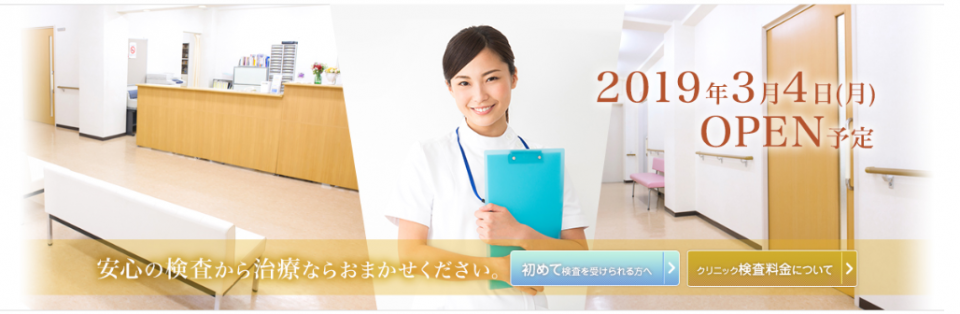 2019年3月4日(月)
OPEN予定

安心の検査から治療ならおまかせください。

初めて検査を受けられる方へ

クリニック検査料金について